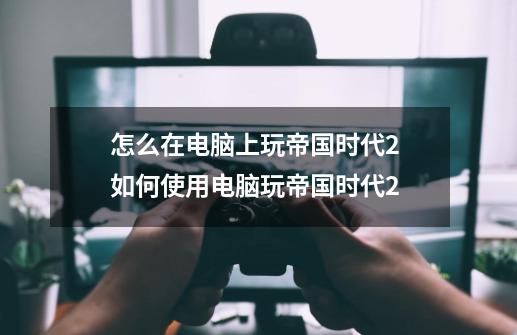 怎么在电脑上玩帝国时代2
如何使用电脑玩帝国时代2